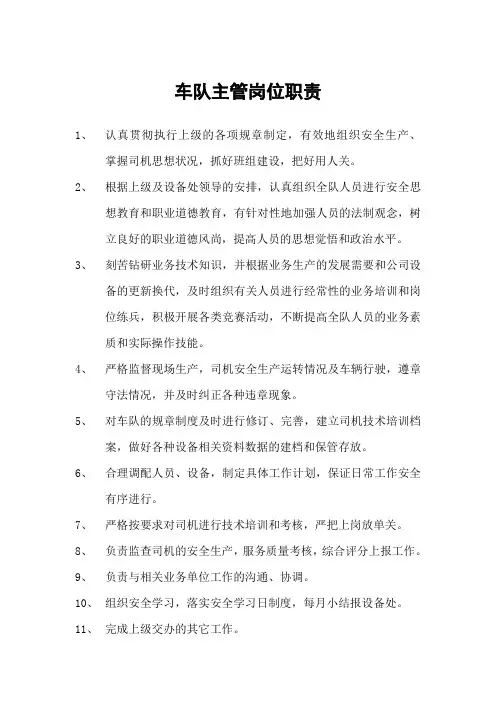 车队主管岗位职责

1、 认真贯彻执行上级的各项规章制定，有效地组织安全生产、掌握司机思想状况，抓好班组建设，把好用人关。

2、 根据上级及设备处领导的安排，认真组织全队人员进行安全思想教育和职业道德教育，有针对性地加强人员的法制观念，树立良好的职业道德风尚，提高人员的思想觉悟和政治水平。

3、 刻苦钻研业务技术知识，并根据业务生产的发展需要和公司设备的更新换代，及时组织有关人员进行经常性的业务培训和岗位练兵，积极开展各类竞赛活动，不断提高全队人员的业务素质和实际操作技能。

4、 严格监督现场生产，司机安全生产运转情况及车辆行驶，遵章守法情况，并及时纠正各种违章现象。

5、 对车队的规章制度及时进行修订、完善，建立司机技术培训档案，做好各种设备相关资料数据的建档和保管存放。

6、 合理调配人员、设备，制定具体工作计划，保证日常工作安全有序进行。

7、 严格按要求对司机进行技术培训和考核，严把上岗放单关。

8、 负责监查司机的安全生产，服务质量考核，综合评分上报工作。

9、 负责与相关业务单位工作的沟通、协调。

10、 组织安全学习，落实安全学习日制度，每月小结报设备处。

11、 完成上级交办的其它工作。